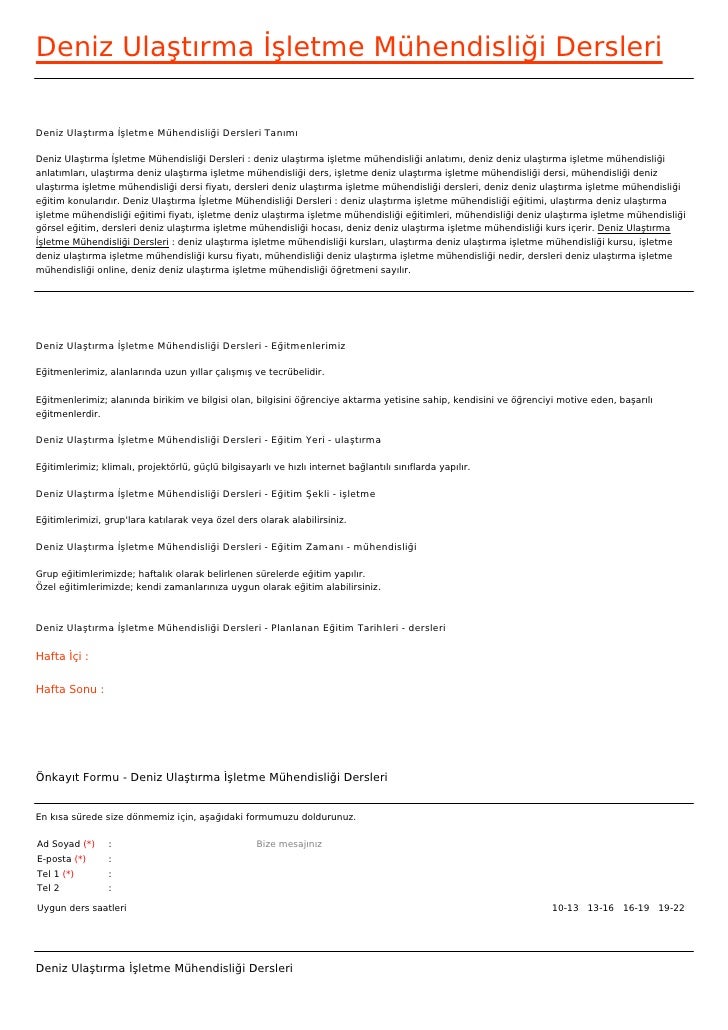 Deniz Ulaştırma İşletme Mühendisliği Dersleri

Deniz Ulaştırma İşletme Mühendisliği Dersleri Tanımı

Deniz Ulaştırma İşletme Mühendisliği Dersleri : deniz ulaştırma işletme mühendisliği anlatımı, deniz deniz ulaştırma işletme mühendisliği anlatımları, ulaştırma deniz ulaştırma işletme mühendisliği ders, işletme deniz ulaştırma işletme mühendisliği dersi, mühendisliği deniz ulaştırma işletme mühendisliği dersi fiyatı, dersleri deniz ulaştırma işletme mühendisliği dersleri, deniz deniz ulaştırma işletme mühendisliği eğitim konularıdır. Deniz Ulaştırma İşletme Mühendisliği Dersleri : deniz ulaştırma işletme mühendisliği eğitimi, ulaştırma deniz ulaştırma işletme mühendisliği eğitimi fiyatı, işletme deniz ulaştırma işletme mühendisliği eğitimleri, mühendisliği deniz ulaştırma işletme mühendisliği görsel eğitim, dersleri deniz ulaştırma işletme mühendisliği hocası, deniz deniz ulaştırma işletme mühendisliği kurs içerir. Deniz Ulaştırma İşletme Mühendisliği Dersleri : deniz ulaştırma işletme mühendisliği kursları, ulaştırma deniz ulaştırma işletme mühendisliği kursu, işletme deniz ulaştırma işletme mühendisliği kursu fiyatı, mühendisliği deniz ulaştırma işletme mühendisliği nedir, dersleri deniz ulaştırma işletme mühendisliği online, deniz deniz ulaştırma işletme mühendisliği öğretmeni sayılır.

Deniz Ulaştırma İşletme Mühendisliği Dersleri - Eğitmenlerimiz

Eğitmenlerimiz, alanlarında uzun yıllar çalışmış ve tecrübelidir.

Eğitmenlerimiz; alanında birikim ve bilgisi olan, bilgisini öğrenciye aktarma yetisine sahip, kendisini ve öğrenciyi motive eden, başarılı eğitmenlerdir.

Deniz Ulaştırma İşletme Mühendisliği Dersleri - Eğitim Yeri - ulaştırma

Eğitimlerimiz; klimalı, projektörlü, güçlü bilgisayarlı ve hızlı internet bağlantılı sınıflarda yapılır.

Deniz Ulaştırma İşletme Mühendisliği Dersleri - Eğitim Şekli - işletme

Eğitimlerimizi, grup'lara katılarak veya özel ders olarak alabilirsiniz.

Deniz Ulaştırma İşletme Mühendisliği Dersleri - Eğitim Zamanı - mühendisliği

Grup eğitimlerimizde; haftalık olarak belirlenen sürelerde eğitim yapılır.
Özel eğitimlerimizde; kendi zamanlarınıza uygun olarak eğitim alabilirsiniz.

Deniz Ulaştırma İşletme Mühendisliği Dersleri - Planlanan Eğitim Tarihleri - dersleri

Hafta İçi :

Hafta Sonu :

Önkayıt Formu - Deniz Ulaştırma İşletme Mühendisliği Dersleri

En kısa sürede size dönmemiz için, aşağıdaki formumuzu doldurunuz.

Ad Soyad (*) :
E-posta (*) :
Tel 1 (*) :
Tel 2 :
Bize mesajınız

Uygun ders saatleri 10-13 13-16 16-19 19-22

Deniz Ulaştırma İşletme Mühendisliği Dersleri